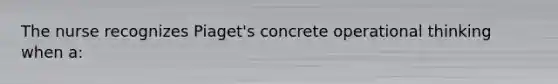 The nurse recognizes Piaget's concrete operational thinking when a: